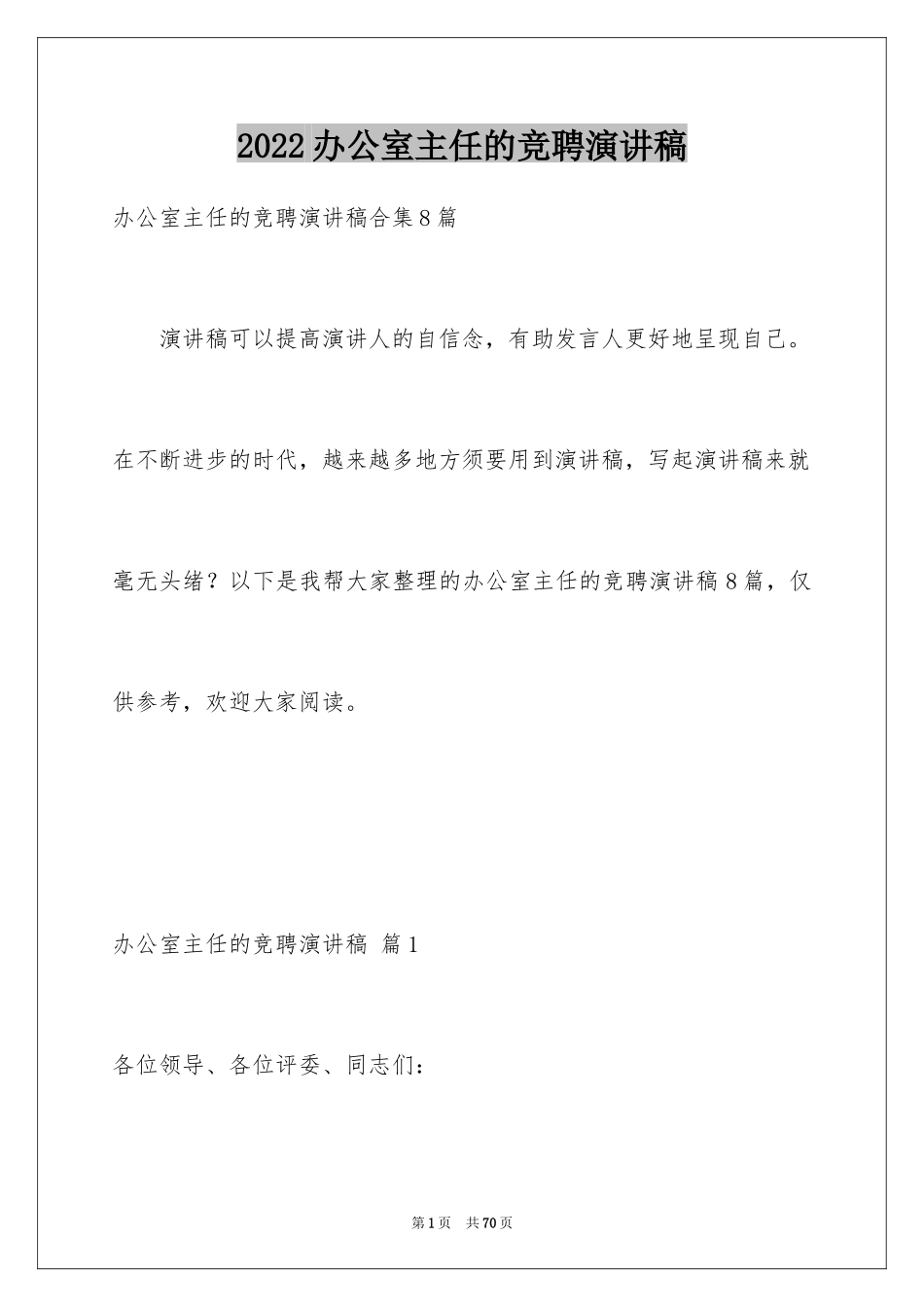 2022办公室主任的竞聘演讲稿

办公室主任的竞聘演讲稿合集8篇

演讲稿可以提高演讲人的自信念，有助发言人更好地呈现自己。在不断进步的时代，越来越多地方须要用到演讲稿，写起演讲稿来就毫无头绪？以下是我帮大家整理的办公室主任的竞聘演讲稿8篇，仅供参考，欢迎大家阅读。

办公室主任的竞聘演讲稿 篇1

各位领导、各位评委、同志们：

第1页 共70页